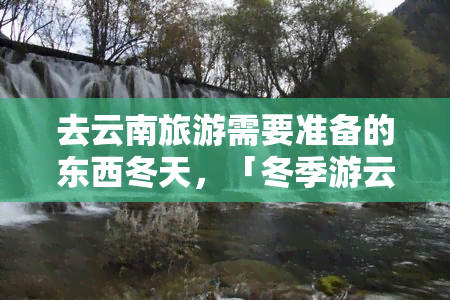 去云南旅游需要准备的东西冬天，「冬季游云